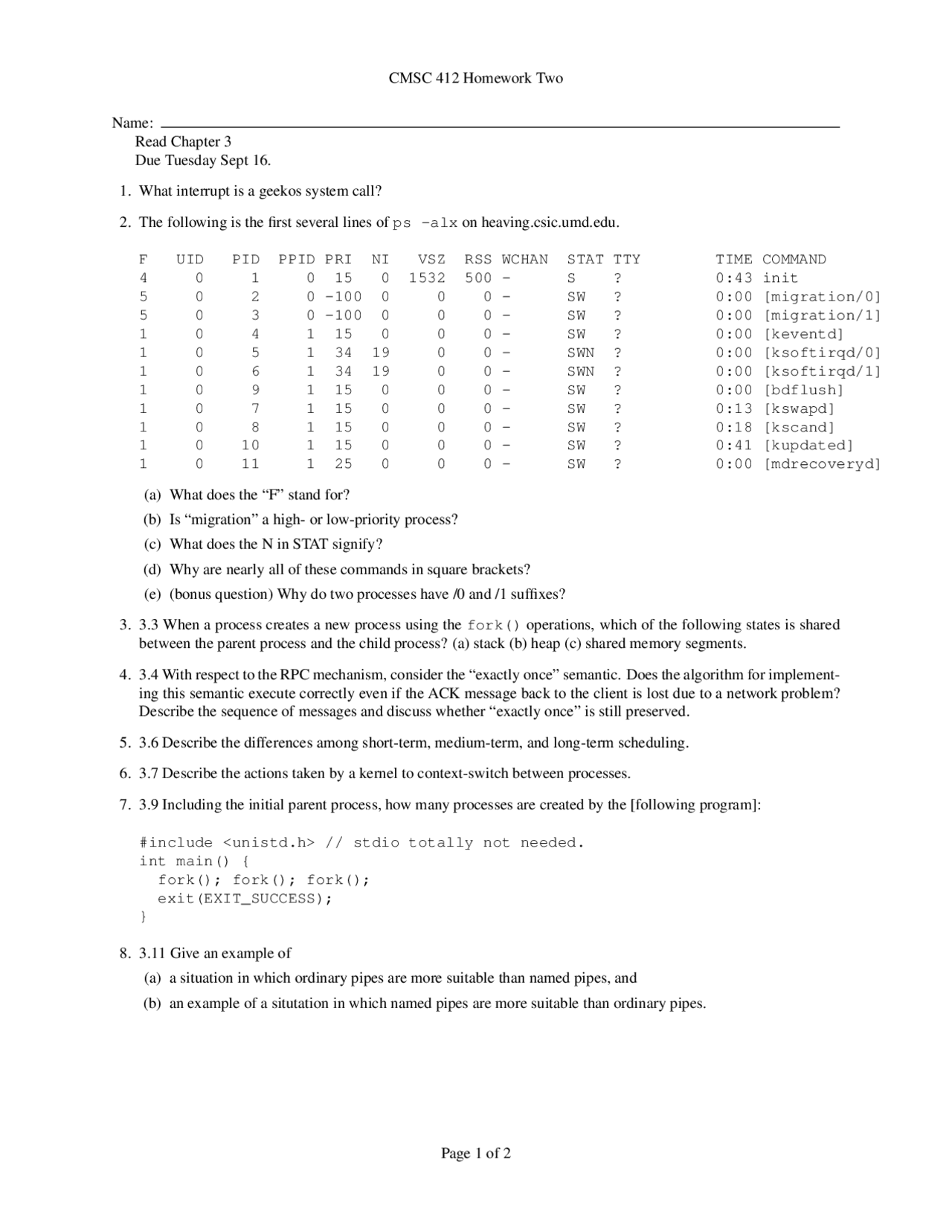 CMSC 412 Homework Two

Name:

Read Chapter 3
Due Tuesday Sept 16.

1. What interrupt is a geekos system call?

2. The following is the first several lines of ps -alx on heaving.csic.umd.edu.

| F | UID | PID | PPID | PRI | NI | VSZ | RSS | WCHAN | STAT | TTY | TIME | COMMAND |
|---|---|---|---|---|---|---|---|---|---|---|---|---|
| 4 | 0 | 1 | 0 | 15 | 0 | 1532 | 500 | - | S | ? | 0:43 | init |
| 5 | 0 | 2 | 0 | -100 | 0 | 0 | 0 | - | SW | ? | 0:00 | [migration/0] |
| 5 | 0 | 3 | 0 | -100 | 0 | 0 | 0 | - | SW | ? | 0:00 | [migration/1] |
| 1 | 0 | 4 | 1 | 15 | 0 | 0 | 0 | - | SW | ? | 0:00 | [keventd] |
| 1 | 0 | 5 | 1 | 34 | 19 | 0 | 0 | - | SWN | ? | 0:00 | [ksoftirqd/0] |
| 1 | 0 | 6 | 1 | 34 | 19 | 0 | 0 | - | SWN | ? | 0:00 | [ksoftirqd/1] |
| 1 | 0 | 9 | 1 | 15 | 0 | 0 | 0 | - | SW | ? | 0:00 | [bdflush] |
| 1 | 0 | 7 | 1 | 15 | 0 | 0 | 0 | - | SW | ? | 0:13 | [kswapd] |
| 1 | 0 | 8 | 1 | 15 | 0 | 0 | 0 | - | SW | ? | 0:18 | [kscand] |
| 1 | 0 | 10 | 1 | 15 | 0 | 0 | 0 | - | SW | ? | 0:41 | [kupdated] |
| 1 | 0 | 11 | 1 | 25 | 0 | 0 | 0 | - | SW | ? | 0:00 | [mdrecoveryd] |

(a) What does the “F” stand for?

(b) Is “migration” a high- or low-priority process?

(c) What does the N in STAT signify?

(d) Why are nearly all of these commands in square brackets?

(e) (bonus question) Why do two processes have /0 and /1 suffixes?

3. 3.3 When a process creates a new process using the fork() operations, which of the following states is shared between the parent process and the child process? (a) stack (b) heap (c) shared memory segments.

4. 3.4 With respect to the RPC mechanism, consider the “exactly once” semantic. Does the algorithm for implementing this semantic execute correctly even if the ACK message back to the client is lost due to a network problem? Describe the sequence of messages and discuss whether “exactly once” is still preserved.

5. 3.6 Describe the differences among short-term, medium-term, and long-term scheduling.

6. 3.7 Describe the actions taken by a kernel to context-switch between processes.

7. 3.9 Including the initial parent process, how many processes are created by the [following program]:

#include <unistd.h> // stdio totally not needed.
int main() {
  fork(); fork(); fork();
  exit(EXIT_SUCCESS);
}

8. 3.11 Give an example of

(a) a situation in which ordinary pipes are more suitable than named pipes, and

(b) an example of a situtation in which named pipes are more suitable than ordinary pipes.

Page 1 of 2